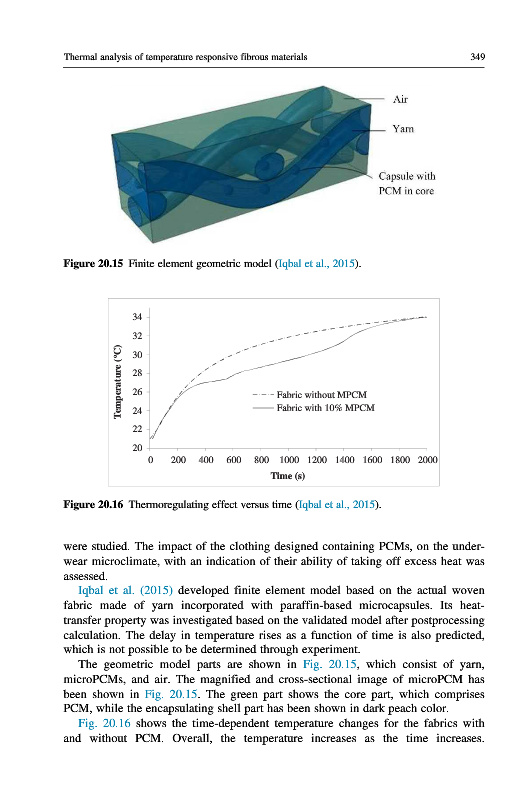 Thermal analysis of temperature responsive fibrous materials

349

Air

Yarn

Capsule with PCM in core

Figure 20.15 Finite element geometric model (Iqbal et al., 2015).

34
32
30
28
26
24
22
20

Temperature (°C)

Fabric without MPCM
Fabric with 10% MPCM

0 200 400 600 800 1000 1200 1400 1600 1800 2000

Time (s)

Figure 20.16 Thermoregulating effect versus time (Iqbal et al., 2015).

were studied. The impact of the clothing designed containing PCMs, on the underwear microclimate, with an indication of their ability of taking off excess heat was assessed.

Iqbal et al. (2015) developed finite element model based on the actual woven fabric made of yarn incorporated with paraffin-based microcapsules. Its heat-transfer property was investigated based on the validated model after postprocessing calculation. The delay in temperature rises as a function of time is also predicted, which is not possible to be determined through experiment.

The geometric model parts are shown in Fig. 20.15, which consist of yarn, microPCMs, and air. The magnified and cross-sectional image of microPCM has been shown in Fig. 20.15. The green part shows the core part, which comprises PCM, while the encapsulating shell part has been shown in dark peach color.

Fig. 20.16 shows the time-dependent temperature changes for the fabrics with and without PCM. Overall, the temperature increases as the time increases.